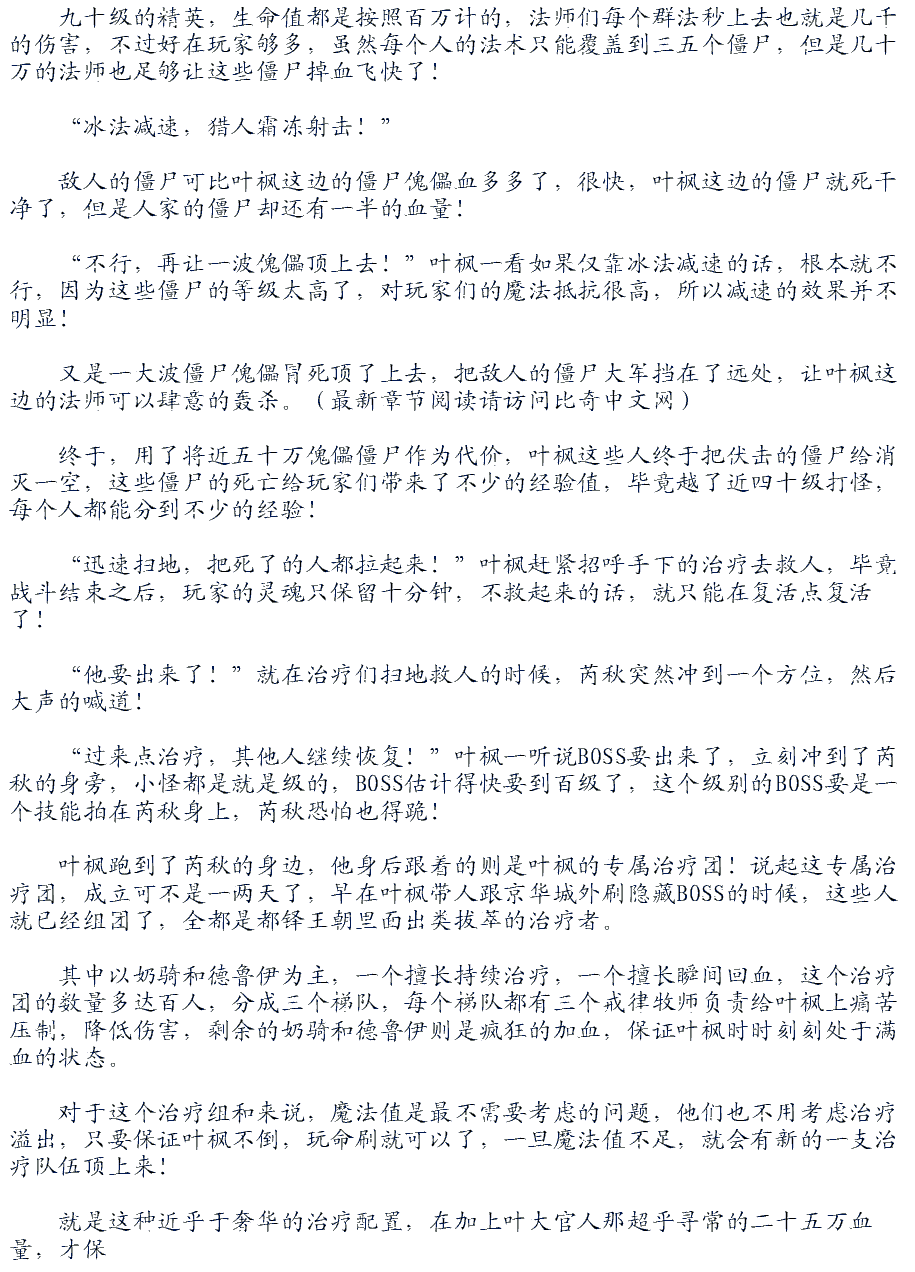 九十级的精英，生命值都是按照百万计的，法师们每个群法秒上去也就是几千的伤害，不过好在玩家够多，虽然每个人的法术只能覆盖到三五个僵尸，但是几十万的法师也足够让这些僵尸掉血飞快了！

“冰法减速，猎人霜冻射击！”

敌人的僵尸可比叶枫这边的僵尸傀儡血多多了，很快，叶枫这边的僵尸就死干净了，但是人家的僵尸却还有一半的血量！

“不行，再让一波傀儡顶上去！”叶枫一看如果仅靠冰法减速的话，根本就不行，因为这些僵尸的等级太高了，对玩家们的魔法抵抗很高，所以减速的效果并不明显！

又是一大波僵尸傀儡冒死顶了上去，把敌人的僵尸大军挡在了远处，让叶枫这边的法师可以肆意的轰杀。（最新章节阅读请访问比奇中文网）

终于，用了将近五十万傀儡僵尸作为代价，叶枫这些人终于把伏击的僵尸给消灭一空，这些僵尸的死亡给玩家们带来了不少的经验值，毕竟越了近四十级打怪，每个人都能分到不少的经验！

“迅速扫地，把死了的人都拉起来！”叶枫赶紧招呼手下的治疗去救人，毕竟战斗结束之后，玩家的灵魂只保留十分钟，不救起来的话，就只能在复活点复活了！

“他要出来了！”就在治疗们扫地救人的时候，芮秋突然冲到一个方位，然后大声的喊道！

“过来点治疗，其他人继续恢复！”叶枫一听说BOSS要出来了，立刻冲到了芮秋的身旁，小怪都是就是级的，BOSS估计得快要到百级了，这个级别的BOSS要是一个技能拍在芮秋身上，芮秋恐怕也得跪！

叶枫跑到了芮秋的身边，他身后跟着的则是叶枫的专属治疗团！说起这专属治疗团，成立可不是一两天了，早在叶枫带人跟京华城外刷隐藏BOSS的时候，这些人就已经组团了，全都是都铎王朝里面出类拔萃的治疗者。

其中以奶骑和德鲁伊为主，一个擅长持续治疗，一个擅长瞬间回血，这个治疗团的数量多达百人，分成三个梯队，每个梯队都有三个戒律牧师负责给叶枫上痛苦压制，降低伤害，剩余的奶骑和德鲁伊则是疯狂的加血，保证叶枫时时刻刻处于满血的状态。

对于这个治疗组和来说，魔法值是最不需要考虑的问题，他们也不用考虑治疗溢出，只要保证叶枫不倒，玩命刷就可以了，一旦魔法值不足，就会有新的一支治疗队伍顶上来！

就是这种近乎于奢华的治疗配置，在加上叶大官人那超乎寻常的二十五万血量，才保